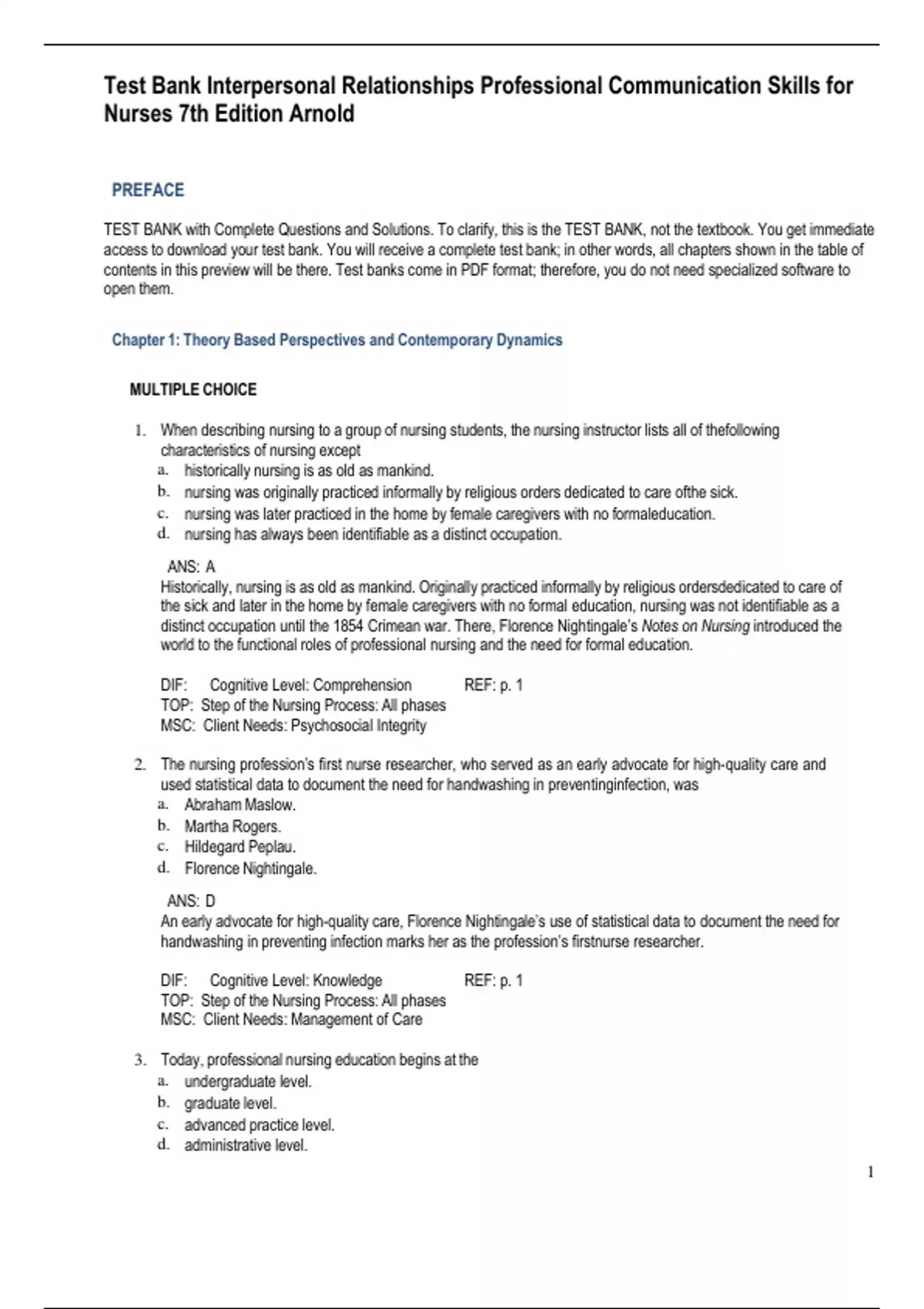 Test Bank Interpersonal Relationships Professional Communication Skills for Nurses 7th Edition Arnold

PREFACE

TEST BANK with Complete Questions and Solutions. To clarify, this is the TEST BANK, not the textbook. You get immediate access to download your test bank. You will receive a complete test bank; in other words, all chapters shown in the table of contents in this preview will be there. Test banks come in PDF format; therefore, you do not need specialized software to open them.

Chapter 1: Theory Based Perspectives and Contemporary Dynamics

MULTIPLE CHOICE

1. When describing nursing to a group of nursing students, the nursing instructor lists all of thefollowing characteristics of nursing except
a. historically nursing is as old as mankind.
b. nursing was originally practiced informally by religious orders dedicated to care ofthe sick.
c. nursing was later practiced in the home by female caregivers with no formaleducation.
d. nursing has always been identifiable as a distinct occupation.

ANS: A
Historically, nursing is as old as mankind. Originally practiced informally by religious ordersdedicated to care of the sick and later in the home by female caregivers with no formal education, nursing was not identifiable as a distinct occupation until the 1854 Crimean war. There, Florence Nightingale's Notes on Nursing introduced the world to the functional roles of professional nursing and the need for formal education.

DIF: Cognitive Level: Comprehension REF: p. 1
TOP: Step of the Nursing Process: All phases
MSC: Client Needs: Psychosocial Integrity

2. The nursing profession's first nurse researcher, who served as an early advocate for high-quality care and used statistical data to document the need for handwashing in preventinginfection, was
a. Abraham Maslow.
b. Martha Rogers.
c. Hildegard Peplau.
d. Florence Nightingale.

ANS: D
An early advocate for high-quality care, Florence Nightingale's use of statistical data to document the need for handwashing in preventing infection marks her as the profession's firstnurse researcher.

DIF: Cognitive Level: Knowledge REF: p. 1
TOP: Step of the Nursing Process: All phases
MSC: Client Needs: Management of Care

3. Today, professional nursing education begins at the
a. undergraduate level.
b. graduate level.
c. advanced practice level.
d. administrative level.

1